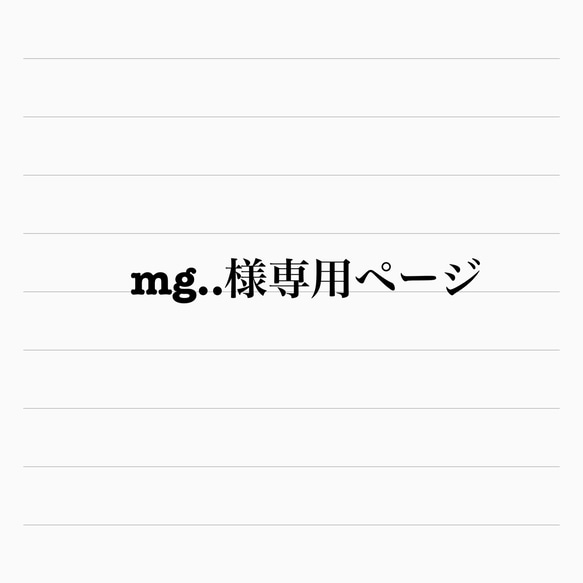 mg..様専用ページ